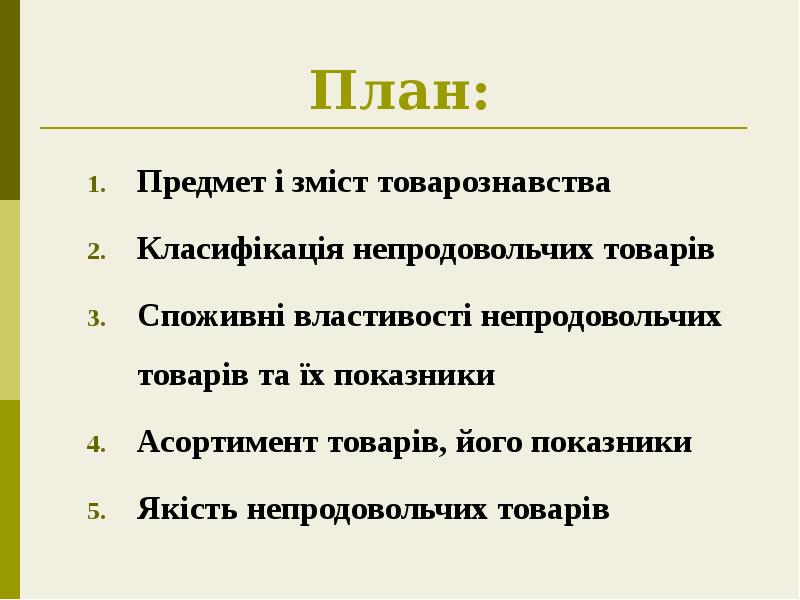 План:

1. Предмет і зміст товарознавства
2. Класифікація непродовольчих товарів
3. Споживні властивості непродовольчих товарів та їх показники
4. Асортимент товарів, його показники
5. Якість непродовольчих товарів